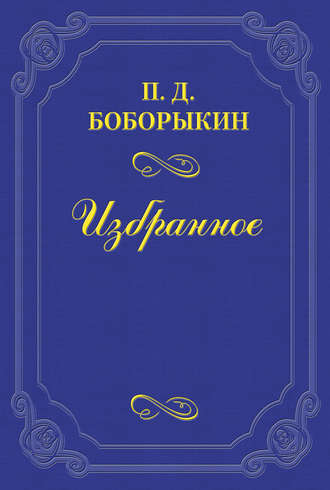 П. Д.
БОБОРЫКИН

Избранное